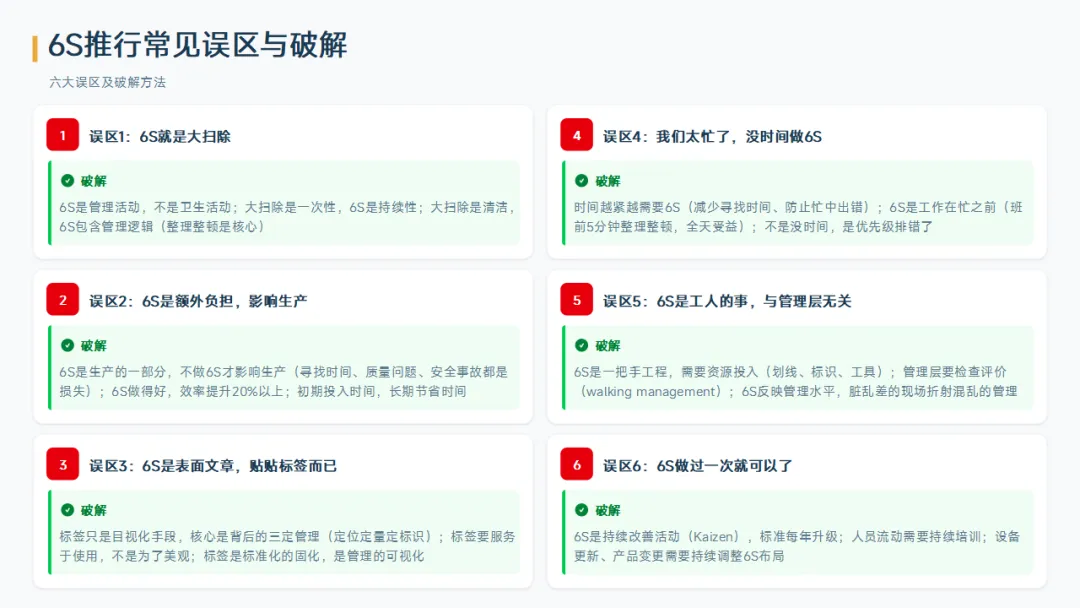 6S推行常见误区与破解

六大误区及破解方法

1

误区1：6S就是大扫除

破解

6S是管理活动，不是卫生活动；大扫除是一次性，6S是持续性；大扫除是清洁，6S包含管理逻辑（整理整顿是核心）

2

误区2：6S是额外负担，影响生产

破解

6S是生产的一部分，不做6S才影响生产（寻找时间、质量问题、安全事故都是损失）；6S做得好，效率提升20%以上；初期投入时间，长期节省时间

3

误区3：6S是表面文章，贴贴标签而已

破解

标签只是目视化手段，核心是背后的三定管理（定位定量定标识）；标签要服务于使用，不是为了美观；标签是标准化的固化，是管理的可视化

4

误区4：我们太忙了，没时间做6S

破解

时间越紧越需要6S（减少寻找时间、防止忙中出错）；6S是工作在忙之前（班前5分钟整理整顿，全天受益）；不是没时间，是优先级排错了

5

误区5：6S是工人的事，与管理层无关

破解

6S是一把手工程，需要资源投入（划线、标识、工具）；管理层要检查评价（walking management）；6S反映管理水平，脏乱差的现场折射混乱的管理

6

误区6：6S做过一次就可以了

破解

6S是持续改善活动（Kaizen），标准每年升级；人员流动需要持续培训；设备更新、产品变更需要持续调整6S布局